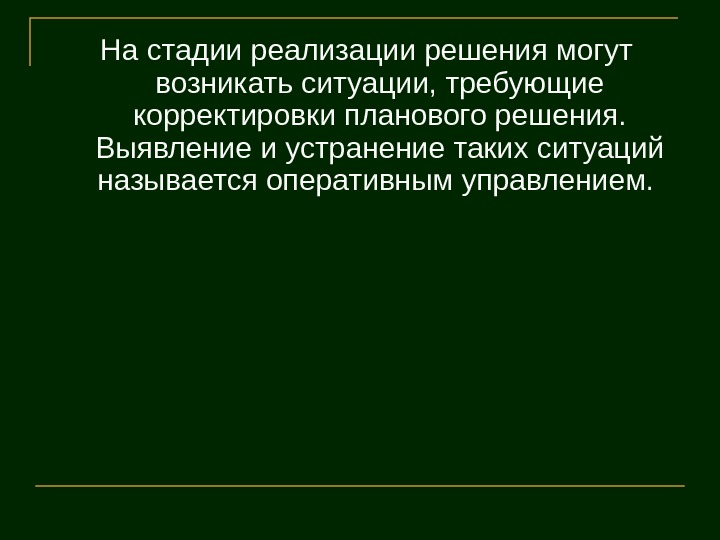 На стадии реализации решения могут возникать ситуации, требующие корректировки планового решения. Выявление и устранение таких ситуаций называется оперативным управлением.